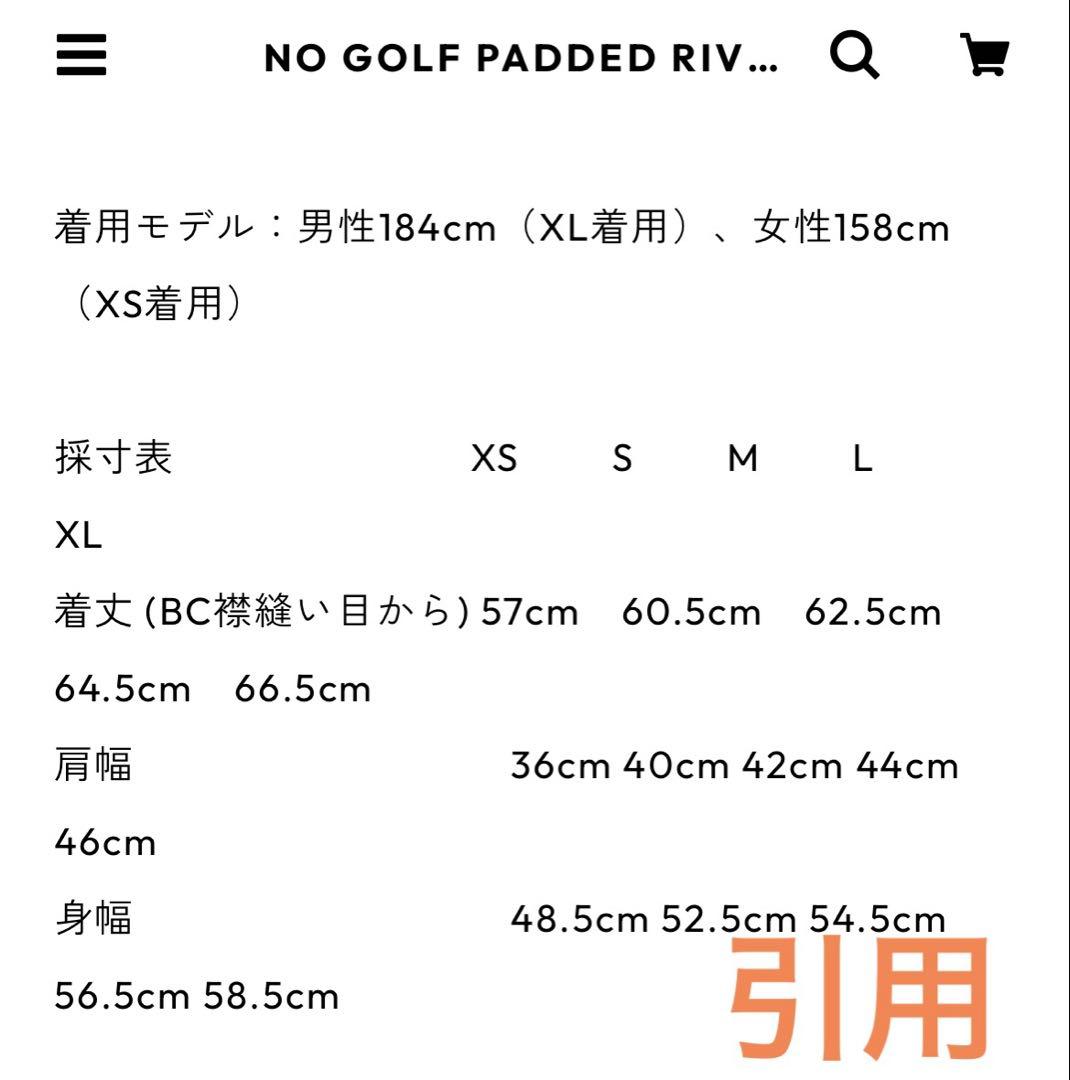 NO GOLF PADDED RIV…

着用モデル：男性184cm（XL着用）、女性158cm（XS着用）

採寸表 XS S M L XL
着丈 (BC襟縫い目から) 57cm 60.5cm 62.5cm 64.5cm 66.5cm
肩幅 36cm 40cm 42cm 44cm 46cm
身幅 48.5cm 52.5cm 54.5cm 56.5cm 58.5cm

引用